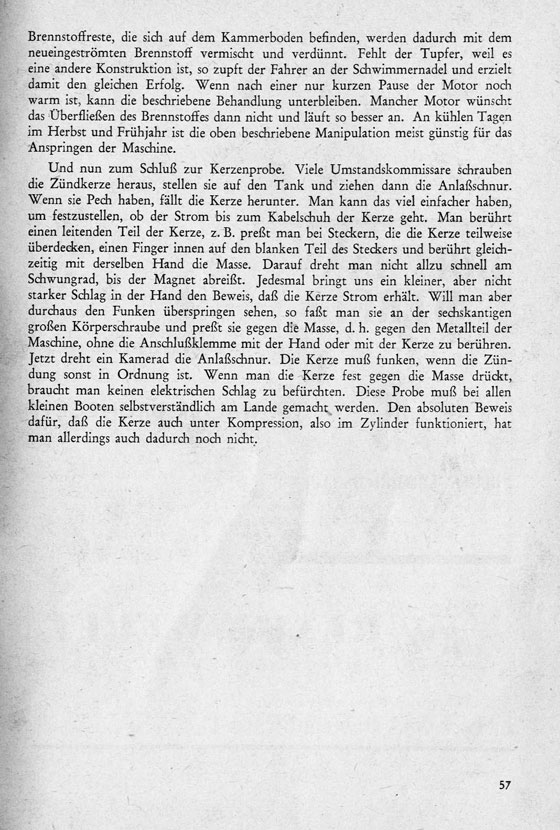 Brennstoffreste, die sich auf dem Kammerboden befinden, werden dadurch mit dem neueingeströmten Brennstoff vermischt und verdünnt. Fehlt der Tupfer, weil es eine andere Konstruktion ist, so zupft der Fahrer an der Schwimmernadel und erzielt damit den gleichen Erfolg. Wenn nach einer nur kurzen Pause der Motor noch warm ist, kann die beschriebene Behandlung unterbleiben. Mancher Motor wünscht das Überfließen des Brennstoffes dann nicht und läuft so besser an. An kühlen Tagen im Herbst und Frühjahr ist die oben beschriebene Manipulation meist günstig für das Anspringen der Maschine.

Und nun zum Schluß zur Kerzenprobe. Viele Umstandskommissare schrauben die Zündkerze heraus, stellen sie auf den Tank und ziehen dann die Anlaßschnur. Wenn sie Pech haben, fällt die Kerze herunter. Man kann das viel einfacher haben, um festzustellen, ob der Strom bis zum Kabelschuh der Kerze geht. Man berührt einen leitenden Teil der Kerze, z. B. preßt man bei Steckern, die die Kerze teilweise überdecken, einen Finger innen auf den blanken Teil des Steckers und berührt gleichzeitig mit derselben Hand die Masse. Darauf dreht man nicht allzu schnell am Schwungrad, bis der Magnet abreißt. Jedesmal bringt uns ein kleiner, aber nicht starker Schlag in der Hand den Beweis, daß die Kerze Strom erhält. Will man aber durchaus den Funken überspringen sehen, so faßt man sie an der sechskantigen großen Körperschraube und preßt sie gegen die Masse, d. h. gegen den Metallteil der Maschine, ohne die Anschlußklemme mit der Hand oder mit der Kerze zu berühren. Jetzt dreht ein Kamerad die Anlaßschnur. Die Kerze muß funken, wenn die Zündung sonst in Ordnung ist. Wenn man die Kerze fest gegen die Masse drückt, braucht man keinen elektrischen Schlag zu befürchten. Diese Probe muß bei allen kleinen Booten selbstverständlich am Lande gemacht werden. Den absoluten Beweis dafür, daß die Kerze auch unter Kompression, also im Zylinder funktioniert, hat man allerdings auch dadurch noch nicht.

57